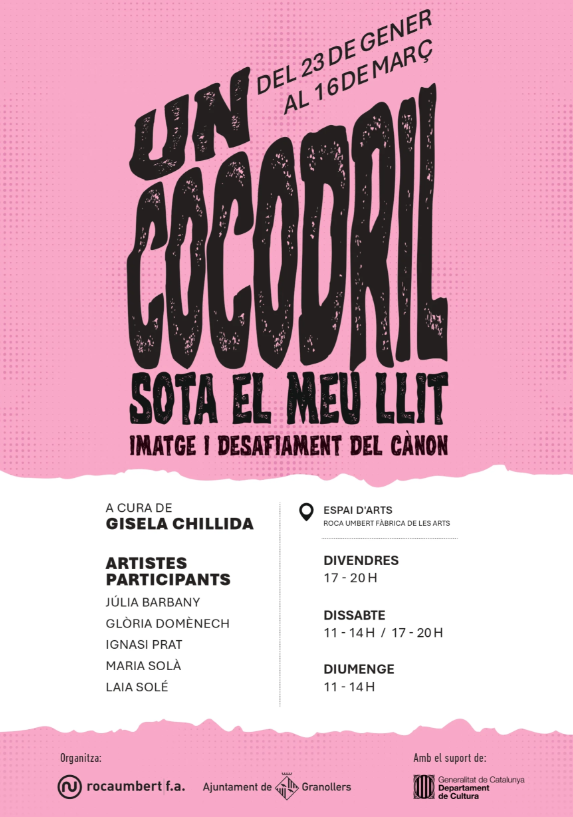 DEL 23 DE GENER
AL 16 DE MARÇ

UN
COCODRIL
SOTA EL MEU LLIT
IMATGE I DESAFIAMENT DEL CÀNON

A CURA DE
GISELA CHILLIDA

ARTISTES PARTICIPANTS
JÚLIA BARBANY
GLÒRIA DOMÈNECH
IGNASI PRAT
MARIA SOLÀ
LAIA SOLÉ

ESPAI D'ARTS
ROCA UMBERT FÀBRICA DE LES ARTS

DIVENDRES
17 - 20 H

DISSABTE
11 - 14 H / 17 - 20 H

DIUMENGE
11 - 14 H

Organitza:
rocaumbert f.a.
Ajuntament de Granollers

Amb el suport de:
Generalitat de Catalunya
Departament de Cultura